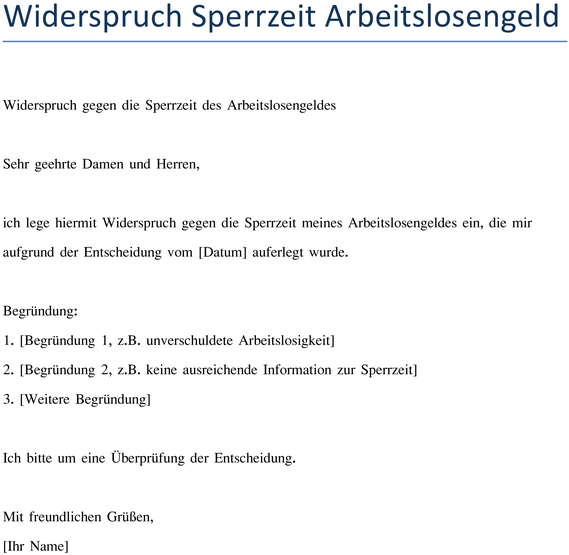 Widerspruch Sperrzeit Arbeitslosengeld

Widerspruch gegen die Sperrzeit des Arbeitslosengeldes

Sehr geehrte Damen und Herren,

ich lege hiermit Widerspruch gegen die Sperrzeit meines Arbeitslosengeldes ein, die mir aufgrund der Entscheidung vom [Datum] auferlegt wurde.

Begründung:
1. [Begründung 1, z.B. unverschuldete Arbeitslosigkeit]
2. [Begründung 2, z.B. keine ausreichende Information zur Sperrzeit]
3. [Weitere Begründung]

Ich bitte um eine Überprüfung der Entscheidung.

Mit freundlichen Grüßen,
[Ihr Name]